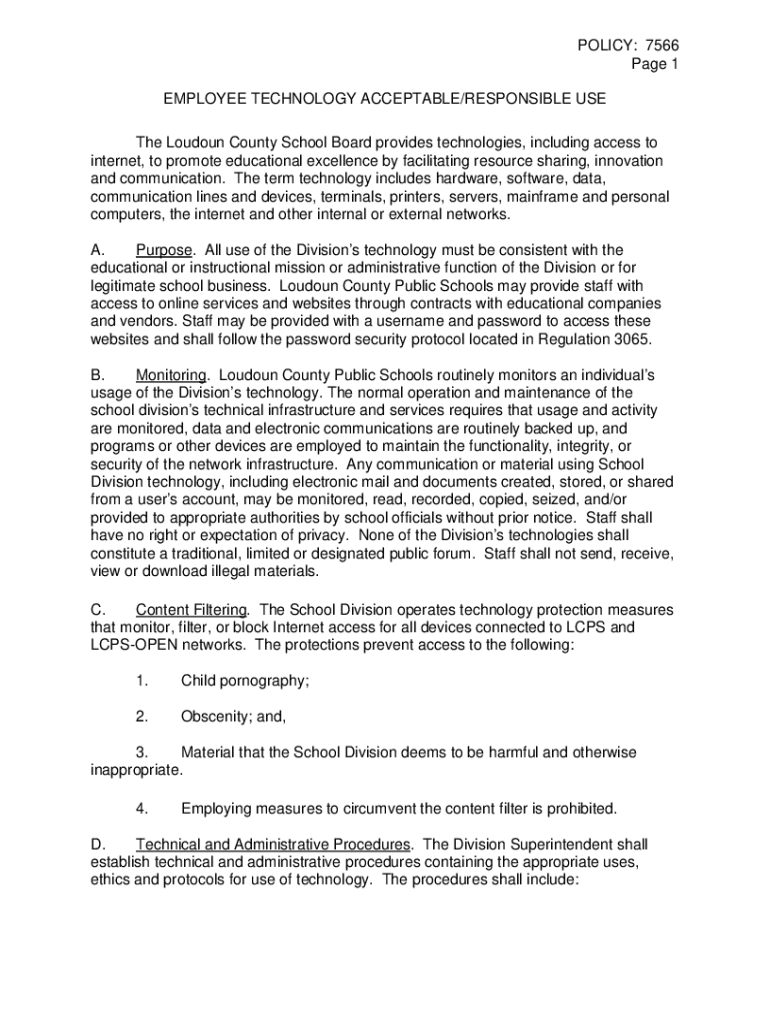 POLICY: 7566
Page 1

EMPLOYEE TECHNOLOGY ACCEPTABLE/RESPONSIBLE USE

The Loudoun County School Board provides technologies, including access to internet, to promote educational excellence by facilitating resource sharing, innovation and communication. The term technology includes hardware, software, data, communication lines and devices, terminals, printers, servers, mainframe and personal computers, the internet and other internal or external networks.

A. Purpose. All use of the Division's technology must be consistent with the educational or instructional mission or administrative function of the Division or for legitimate school business. Loudoun County Public Schools may provide staff with access to online services and websites through contracts with educational companies and vendors. Staff may be provided with a username and password to access these websites and shall follow the password security protocol located in Regulation 3065.

B. Monitoring. Loudoun County Public Schools routinely monitors an individual's usage of the Division's technology. The normal operation and maintenance of the school division's technical infrastructure and services requires that usage and activity are monitored, data and electronic communications are routinely backed up, and programs or other devices are employed to maintain the functionality, integrity, or security of the network infrastructure. Any communication or material using School Division technology, including electronic mail and documents created, stored, or shared from a user's account, may be monitored, read, recorded, copied, seized, and/or provided to appropriate authorities by school officials without prior notice. Staff shall have no right or expectation of privacy. None of the Division's technologies shall constitute a traditional, limited or designated public forum. Staff shall not send, receive, view or download illegal materials.

C. Content Filtering. The School Division operates technology protection measures that monitor, filter, or block Internet access for all devices connected to LCPS and LCPS-OPEN networks. The protections prevent access to the following:

1. Child pornography;

2. Obscenity; and,

3. Material that the School Division deems to be harmful and otherwise inappropriate.

4. Employing measures to circumvent the content filter is prohibited.

D. Technical and Administrative Procedures. The Division Superintendent shall establish technical and administrative procedures containing the appropriate uses, ethics and protocols for use of technology. The procedures shall include: